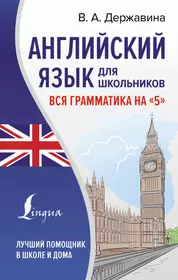 В. А. Державина

АНГЛИЙСКИЙ ЯЗЫК ДЛЯ ШКОЛЬНИКОВ

ВСЯ ГРАММАТИКА НА «5»

Lingua

ЛУЧШИЙ ПОМОЩНИК В ШКОЛЕ И ДОМА